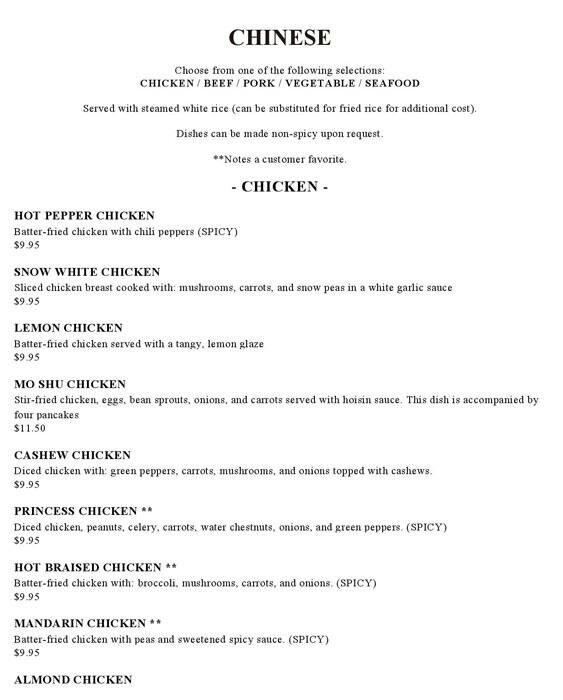 CHINESE

Choose from one of the following selections:
CHICKEN / BEEF / PORK / VEGETABLE / SEAFOOD

Served with steamed white rice (can be substituted for fried rice for additional cost).

Dishes can be made non-spicy upon request.

**Notes a customer favorite.

- CHICKEN -

HOT PEPPER CHICKEN
Batter-fried chicken with chili peppers (SPICY)
$9.95

SNOW WHITE CHICKEN
Sliced chicken breast cooked with: mushrooms, carrots, and snow peas in a white garlic sauce
$9.95

LEMON CHICKEN
Batter-fried chicken served with a tangy, lemon glaze
$9.95

MO SHU CHICKEN
Stir-fried chicken, eggs, bean sprouts, onions, and carrots served with hoisin sauce. This dish is accompanied by four pancakes
$11.50

CASHEW CHICKEN
Diced chicken with: green peppers, carrots, mushrooms, and onions topped with cashews.
$9.95

PRINCESS CHICKEN **
Diced chicken, peanuts, celery, carrots, water chestnuts, onions, and green peppers. (SPICY)
$9.95

HOT BRAISED CHICKEN **
Batter-fried chicken with: broccoli, mushrooms, carrots, and onions. (SPICY)
$9.95

MANDARIN CHICKEN **
Batter-fried chicken with peas and sweetened spicy sauce. (SPICY)
$9.95

ALMOND CHICKEN